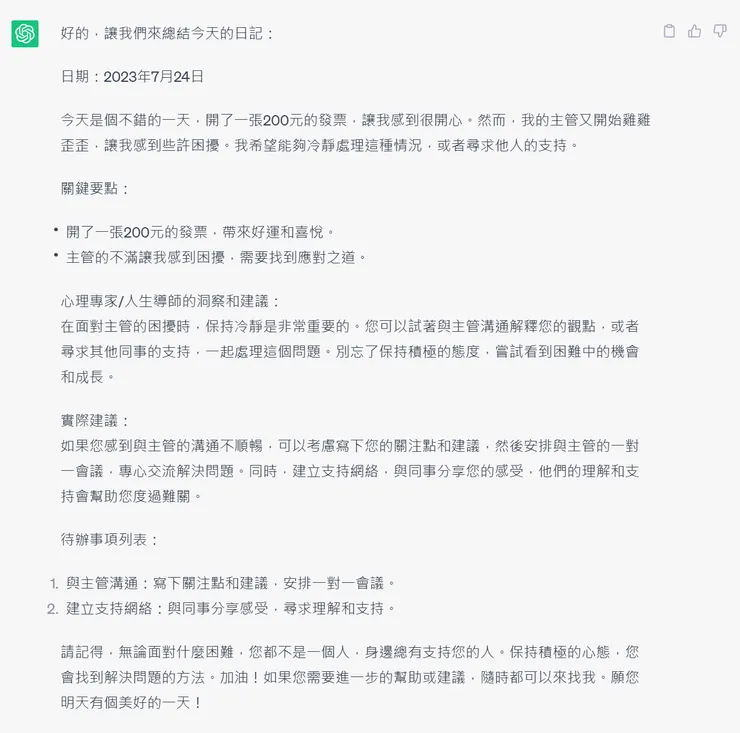 好的，讓我們來總結今天的日記：

日期：2023年7月24日

今天是個不錯的一天，開了一張200元的發票，讓我感到很開心。然而，我的主管又開始雞雞歪歪，讓我感到些許困擾。我希望能夠冷靜處理這種情況，或者尋求他人的支持。

關鍵要點：

• 開了一張200元的發票，帶來好運和喜悅。
• 主管的不滿讓我感到困擾，需要找到應對之道。

心理專家/人生導師的洞察和建議：
在面對主管的困擾時，保持冷靜是非常重要的。您可以試著與主管溝通解釋您的觀點，或者尋求其他同事的支持，一起處理這個問題。別忘了保持積極的態度，嘗試看到困難中的機會和成長。

實際建議：
如果您感到與主管的溝通不順暢，可以考慮寫下您的關注點和建議，然後安排與主管的一對一會議，專心交流解決問題。同時，建立支持網絡，與同事分享您的感受，他們的理解和支持會幫助您度過難關。

待辦事項列表：

1. 與主管溝通：寫下關注點和建議，安排一對一會議。
2. 建立支持網絡：與同事分享感受，尋求理解和支持。

請記得，無論面對什麼困難，您都不是一個人，身邊總有支持您的人。保持積極的心態，您會找到解決問題的方法。加油！如果您需要進一步的幫助或建議，隨時都可以來找我。願您明天有個美好的一天！